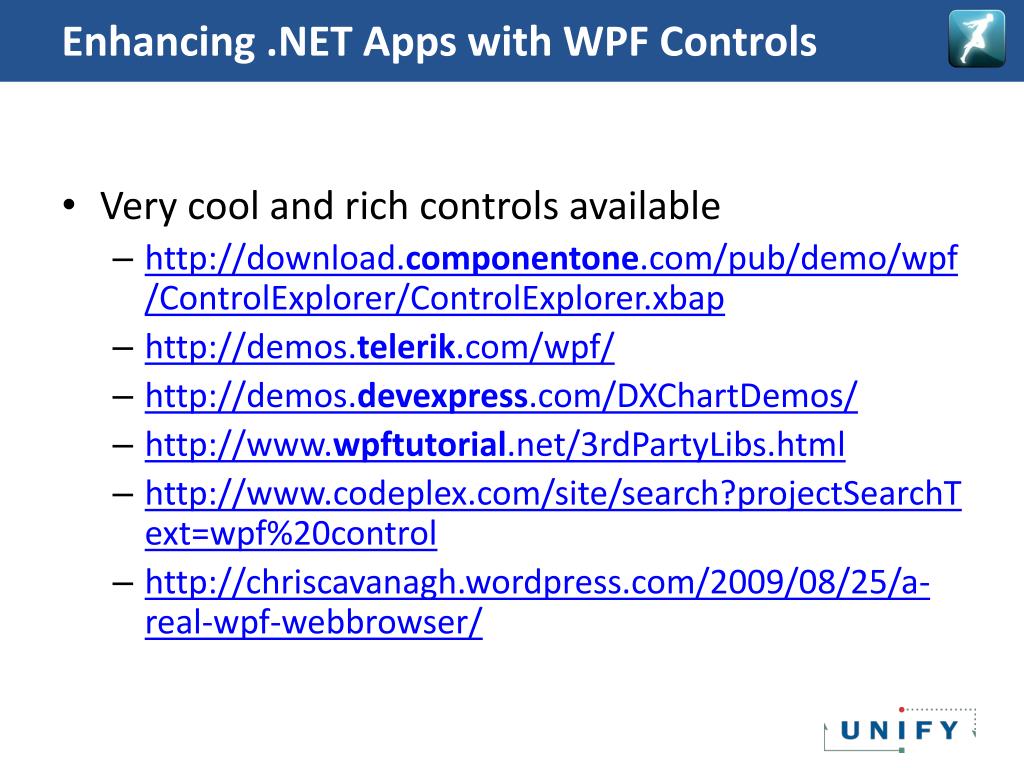 Enhancing .NET Apps with WPF Controls

• Very cool and rich controls available
– http://download.componentone.com/pub/demo/wpf/ControlExplorer/ControlExplorer.xbap
– http://demos.telerik.com/wpf/
– http://demos.devexpress.com/DXChartDemos/
– http://www.wpftutorial.net/3rdPartyLibs.html
– http://www.codeplex.com/site/search?projectSearchText=wpf%20control
– http://chriscavanagh.wordpress.com/2009/08/25/a-real-wpf-webbrowser/

UNIFY